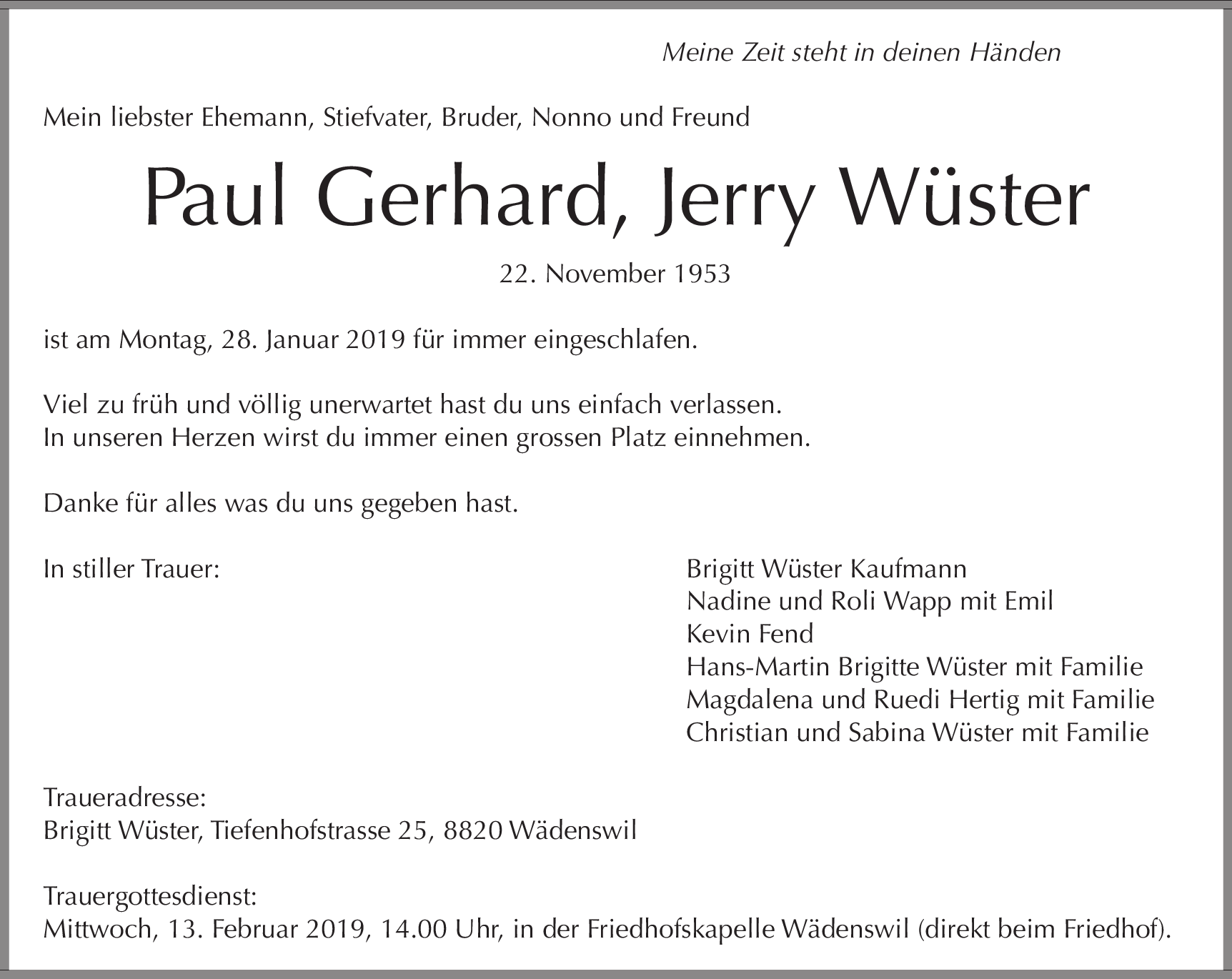 Meine Zeit steht in deinen Händen

Mein liebster Ehemann, Stiefvater, Bruder, Nonno und Freund

Paul Gerhard, Jerry Wüster

22. November 1953

ist am Montag, 28. Januar 2019 für immer eingeschlafen.

Viel zu früh und völlig unerwartet hast du uns einfach verlassen.
In unseren Herzen wirst du immer einen grossen Platz einnehmen.

Danke für alles was du uns gegeben hast.

In stiller Trauer:

Brigitt Wüster Kaufmann
Nadine und Roli Wapp mit Emil
Kevin Fend
Hans-Martin Brigitte Wüster mit Familie
Magdalena und Ruedi Hertig mit Familie
Christian und Sabina Wüster mit Familie

Traueradresse:
Brigitt Wüster, Tiefenhofstrasse 25, 8820 Wädenswil

Trauergottesdienst:
Mittwoch, 13. Februar 2019, 14.00 Uhr, in der Friedhofskapelle Wädenswil (direkt beim Friedhof).